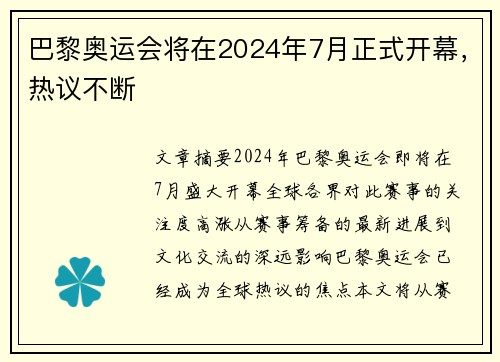 巴黎奥运会将在2024年7月正式开幕，热议不断

文章摘要2024年巴黎奥运会即将在7月盛大开幕全球各界对此赛事的关注度高涨从赛事筹备的最新进展到文化交流的深远影响巴黎奥运会已经成为全球热议的焦点本文将从赛